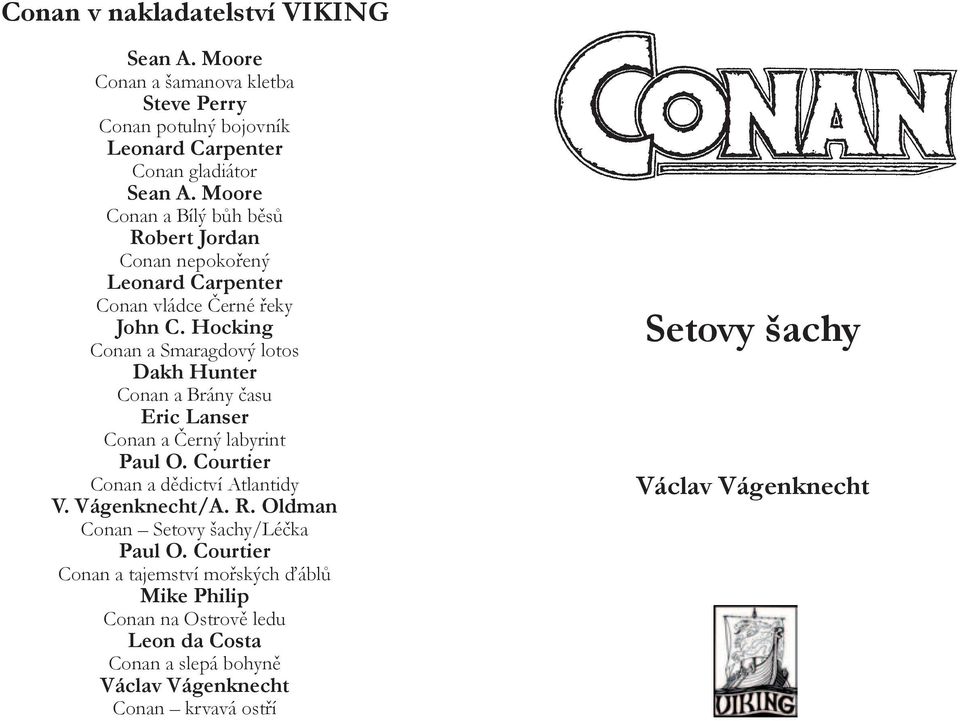 Conan v nakladatelství VIKING

Sean A. Moore
Conan a šamanova kletba
Steve Perry
Conan potulný bojovník
Leonard Carpenter
Conan gladiátor
Sean A. Moore
Conan a Bílý bůh běsů
Robert Jordan
Conan nepokořený
Leonard Carpenter
Conan vládce Černé řeky
John C. Hocking
Conan a Smaragdový lotos
Dakh Hunter
Conan a Brány času
Eric Lanser
Conan a Černý labyrint
Paul O. Courtier
Conan a dědictví Atlantidy
V. Vágenknecht/A. R. Oldman
Conan – Setovy šachy/Léčka
Paul O. Courtier
Conan a tajemství mořských ďáblů
Mike Philip
Conan na Ostrově ledu
Leon da Costa
Conan a slepá bohyně
Václav Vágenknecht
Conan – krvavá ostří

CONAN

Setovy šachy

Václav Vágenknecht

VIKING